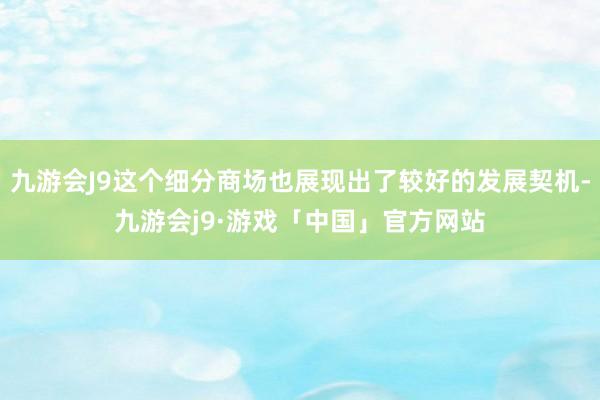 九游会J9这个细分商场也展现出了较好的发展契机-九游会j9·游戏「中国」官方网站